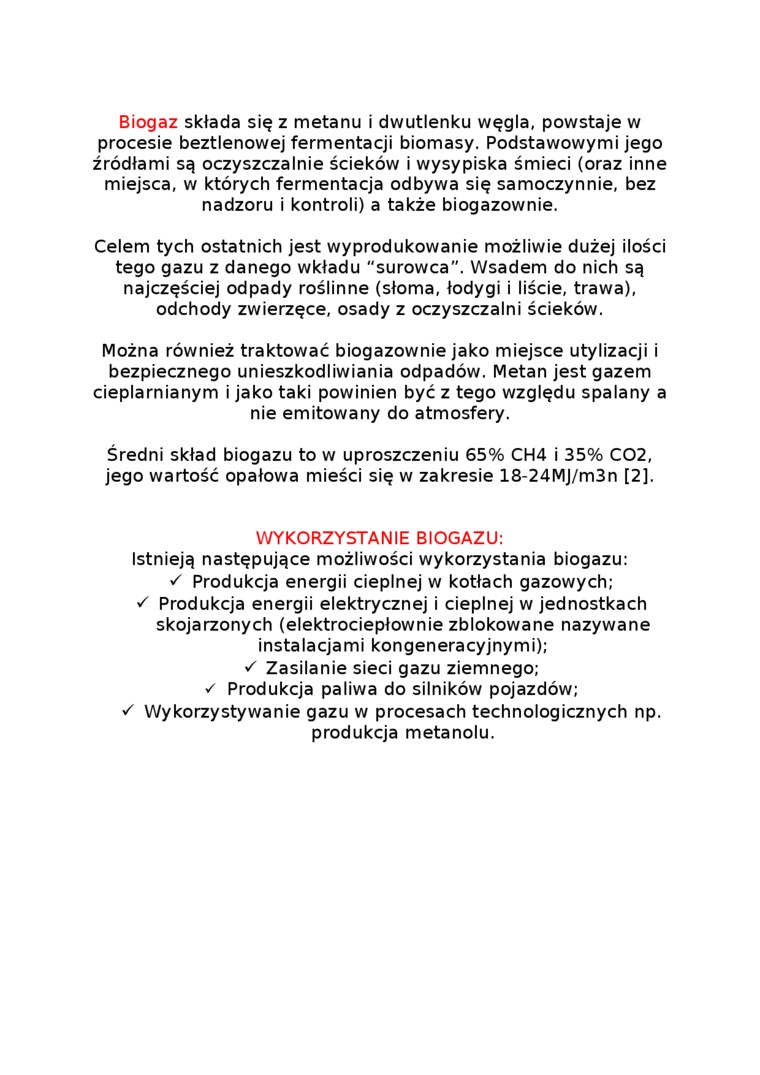 Biogaz składa się z metanu i dwutlenku węgla, powstaje w procesie beztlenowej fermentacji biomasy. Podstawowymi jego źródłami są oczyszczalnie ścieków i wysypiska śmieci (oraz inne miejsca, w których fermentacja odbywa się samoczynnie, bez nadzoru i kontroli) a także biogazownie.

Celem tych ostatnich jest wyprodukowanie możliwie dużej ilości tego gazu z danego wkładu “surowca”. Wsadem do nich są najczęściej odpady roślinne (słoma, łodygi i liście, trawa), odchody zwierzęce, osady z oczyszczalni ścieków.

Można również traktować biogazownie jako miejsce utylizacji i bezpiecznego unieszkodliwiania odpadów. Metan jest gazem cieplarnianym i jako taki powinien być z tego względu spalany a nie emitowany do atmosfery.

Średni skład biogazu to w uproszczeniu 65% CH4 i 35% CO2, jego wartość opałowa mieści się w zakresie 18-24MJ/m3n [2].

WYKORZYSTANIE BIOGAZU:
Istnieją następujące możliwości wykorzystania biogazu:
✓ Produkcja energii cieplnej w kotłach gazowych;
✓ Produkcja energii elektrycznej i cieplnej w jednostkach skojarzonych (elektrociepłownie zblokowane nazywane instalacjami kongeneracyjnymi);
✓ Zasilanie sieci gazu ziemnego;
✓ Produkcja paliwa do silników pojazdów;
✓ Wykorzystywanie gazu w procesach technologicznych np. produkcja metanolu.